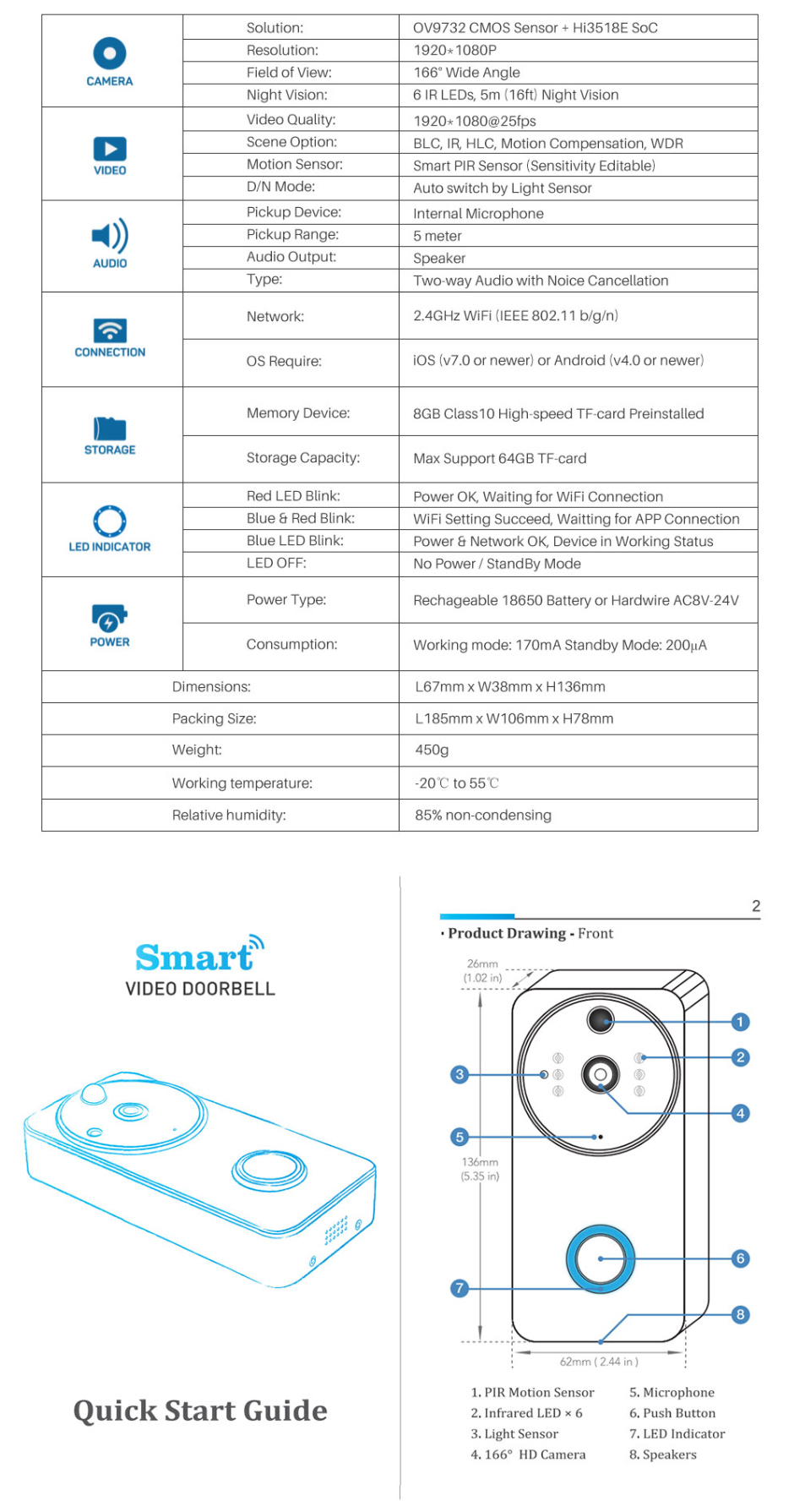 | CAMERA | Solution: | OV9732 CMOS Sensor + Hi3518E SoC |
|---|---|---|
| | Resolution: | 1920*1080P |
| | Field of View: | 166° Wide Angle |
| | Night Vision: | 6 IR LEDs, 5m (16ft) Night Vision |
| VIDEO | Video Quality: | 1920*1080@25fps |
| | Scene Option: | BLC, IR, HLC, Motion Compensation, WDR |
| | Motion Sensor: | Smart PIR Sensor (Sensitivity Editable) |
| | D/N Mode: | Auto switch by Light Sensor |
| AUDIO | Pickup Device: | Internal Microphone |
| | Pickup Range: | 5 meter |
| | Audio Output: | Speaker |
| | Type: | Two-way Audio with Noice Cancellation |
| CONNECTION | Network: | 2.4GHz WiFi (IEEE 802.11 b/g/n) |
| | OS Require: | iOS (v7.0 or newer) or Android (v4.0 or newer) |
| STORAGE | Memory Device: | 8GB Class10 High-speed TF-card Preinstalled |
| | Storage Capacity: | Max Support 64GB TF-card |
| LED INDICATOR | Red LED Blink: | Power OK, Waiting for WiFi Connection |
| | Blue & Red Blink: | WiFi Setting Succeed, Waitting for APP Connection |
| | Blue LED Blink: | Power & Network OK, Device in Working Status |
| | LED OFF: | No Power / StandBy Mode |
| POWER | Power Type: | Rechageable 18650 Battery or Hardwire AC8V-24V |
| | Consumption: | Working mode: 170mA Standby Mode: 200μA |
| Dimensions: | | L67mm x W38mm x H136mm |
| Packing Size: | | L185mm x W106mm x H78mm |
| Weight: | | 450g |
| Working temperature: | | -20℃ to 55℃ |
| Relative humidity: | | 85% non-condensing |

Smart
VIDEO DOORBELL

Quick Start Guide

2

· Product Drawing - Front

26mm (1.02 in)
136mm (5.35 in)
62mm ( 2.44 in )

1 2 3 4 5 6 7 8

1. PIR Motion Sensor
2. Infrared LED × 6
3. Light Sensor
4. 166° HD Camera
5. Microphone
6. Push Button
7. LED Indicator
8. Speakers